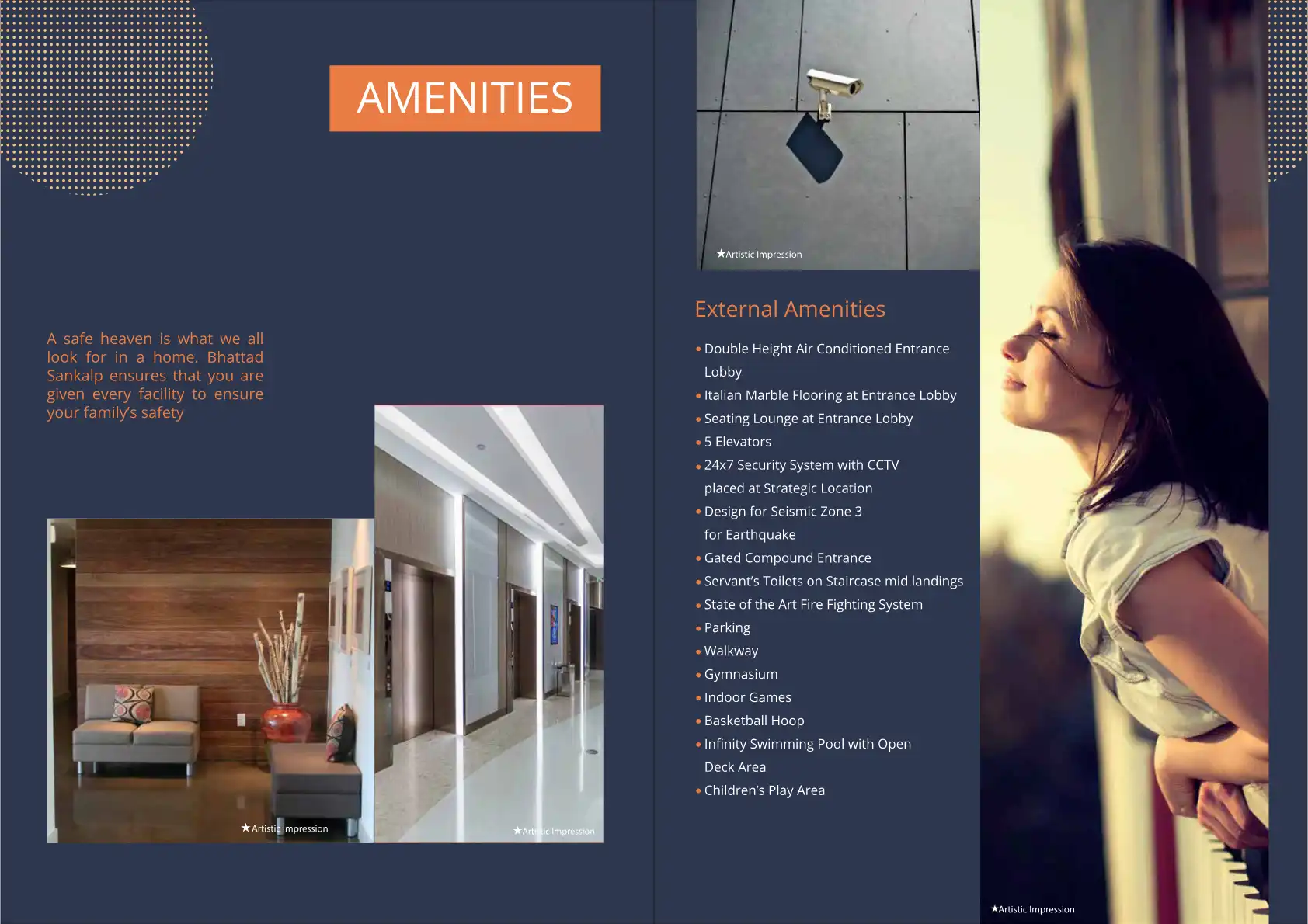 AMENITIES

A safe heaven is what we all look for in a home. Bhattad Sankalp ensures that you are given every facility to ensure your family's safety

★Artistic Impression

★Artistic Impression

★Artistic Impression

External Amenities

• Double Height Air Conditioned Entrance Lobby
• Italian Marble Flooring at Entrance Lobby
• Seating Lounge at Entrance Lobby
• 5 Elevators
• 24x7 Security System with CCTV placed at Strategic Location
• Design for Seismic Zone 3 for Earthquake
• Gated Compound Entrance
• Servant's Toilets on Staircase mid landings
• State of the Art Fire Fighting System
• Parking
• Walkway
• Gymnasium
• Indoor Games
• Basketball Hoop
• Infinity Swimming Pool with Open Deck Area
• Children's Play Area

★Artistic Impression